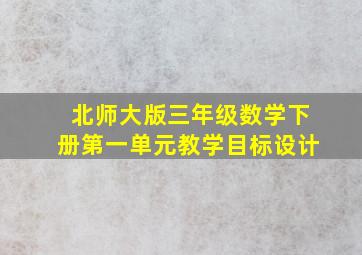 北师大版三年级数学下册第一单元教学目标设计